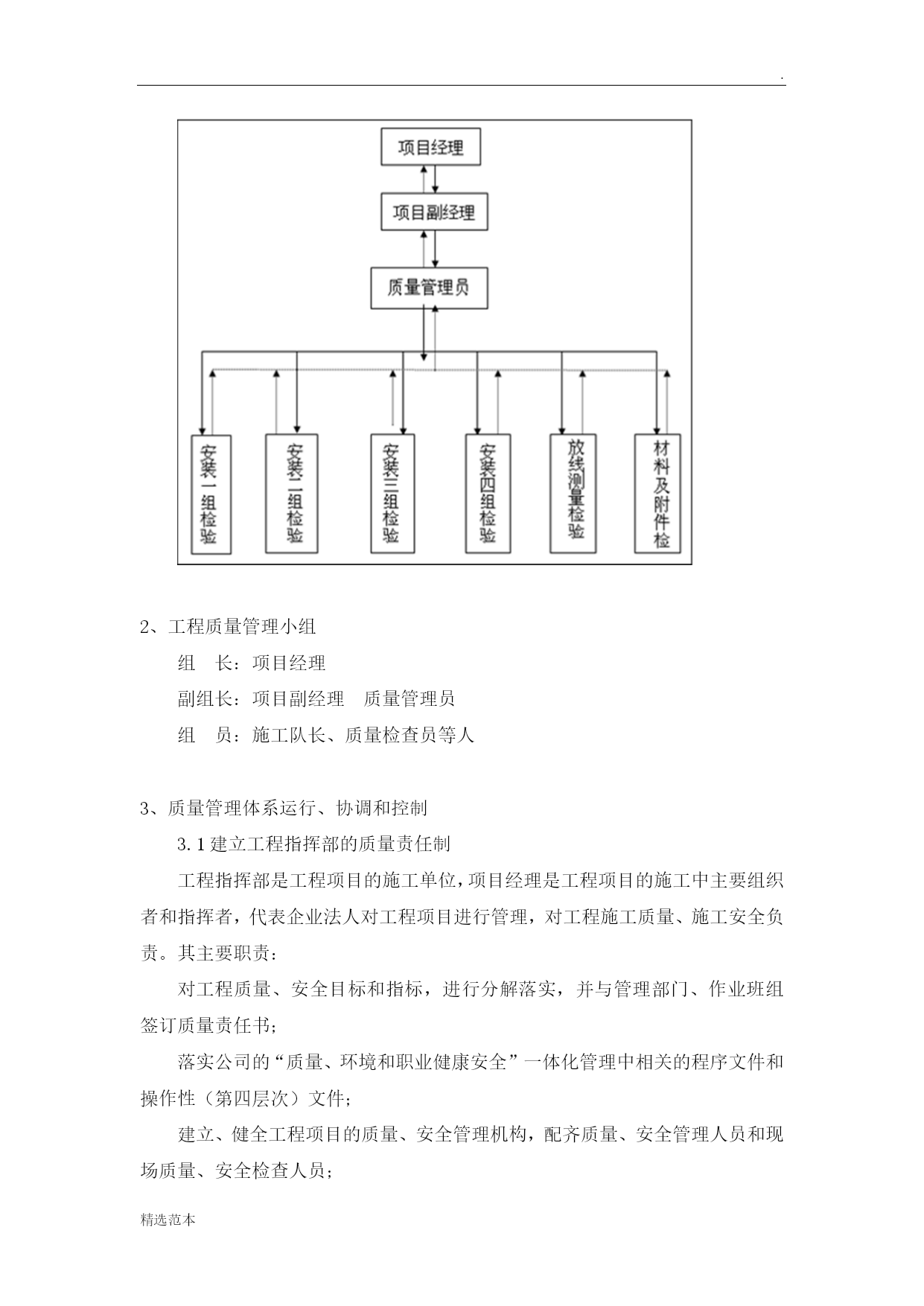 .

项目经理

项目副经理

质量管理员

安装一组检验

安装二组检验

安装三组检验

安装四组检验

放线测量检验

材料及附件检

2、工程质量管理小组

组　长：项目经理

副组长：项目副经理　质量管理员

组　员：施工队长、质量检查员等人

3、质量管理体系运行、协调和控制

3.1 建立工程指挥部的质量责任制

工程指挥部是工程项目的施工单位，项目经理是工程项目的施工中主要组织者和指挥者，代表企业法人对工程项目进行管理，对工程施工质量、施工安全负责。其主要职责：

对工程质量、安全目标和指标，进行分解落实，并与管理部门、作业班组签订质量责任书；

落实公司的“质量、环境和职业健康安全”一体化管理中相关的程序文件和操作性（第四层次）文件；

建立、健全工程项目的质量、安全管理机构，配齐质量、安全管理人员和现场质量、安全检查人员；

精选范本